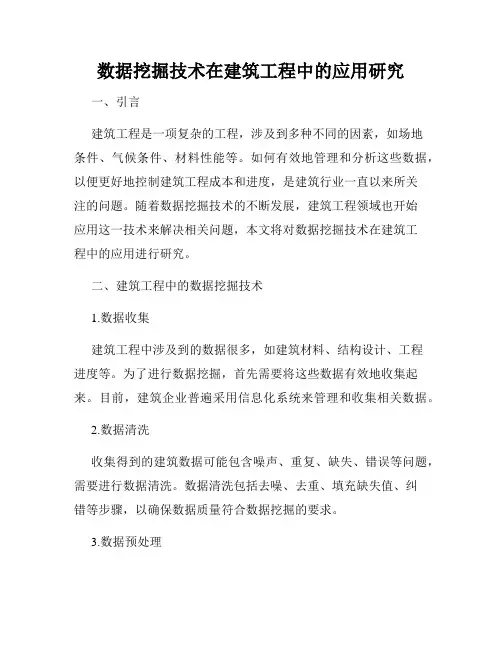 数据挖掘技术在建筑工程中的应用研究

一、引言

建筑工程是一项复杂的工程，涉及到多种不同的因素，如场地条件、气候条件、材料性能等。如何有效地管理和分析这些数据，以便更好地控制建筑工程成本和进度，是建筑行业一直以来所关注的问题。随着数据挖掘技术的不断发展，建筑工程领域也开始应用这一技术来解决相关问题，本文将对数据挖掘技术在建筑工程中的应用进行研究。

二、建筑工程中的数据挖掘技术

1.数据收集

建筑工程中涉及到的数据很多，如建筑材料、结构设计、工程进度等。为了进行数据挖掘，首先需要将这些数据有效地收集起来。目前，建筑企业普遍采用信息化系统来管理和收集相关数据。

2.数据清洗

收集得到的建筑数据可能包含噪声、重复、缺失、错误等问题，需要进行数据清洗。数据清洗包括去噪、去重、填充缺失值、纠错等步骤，以确保数据质量符合数据挖掘的要求。

3.数据预处理